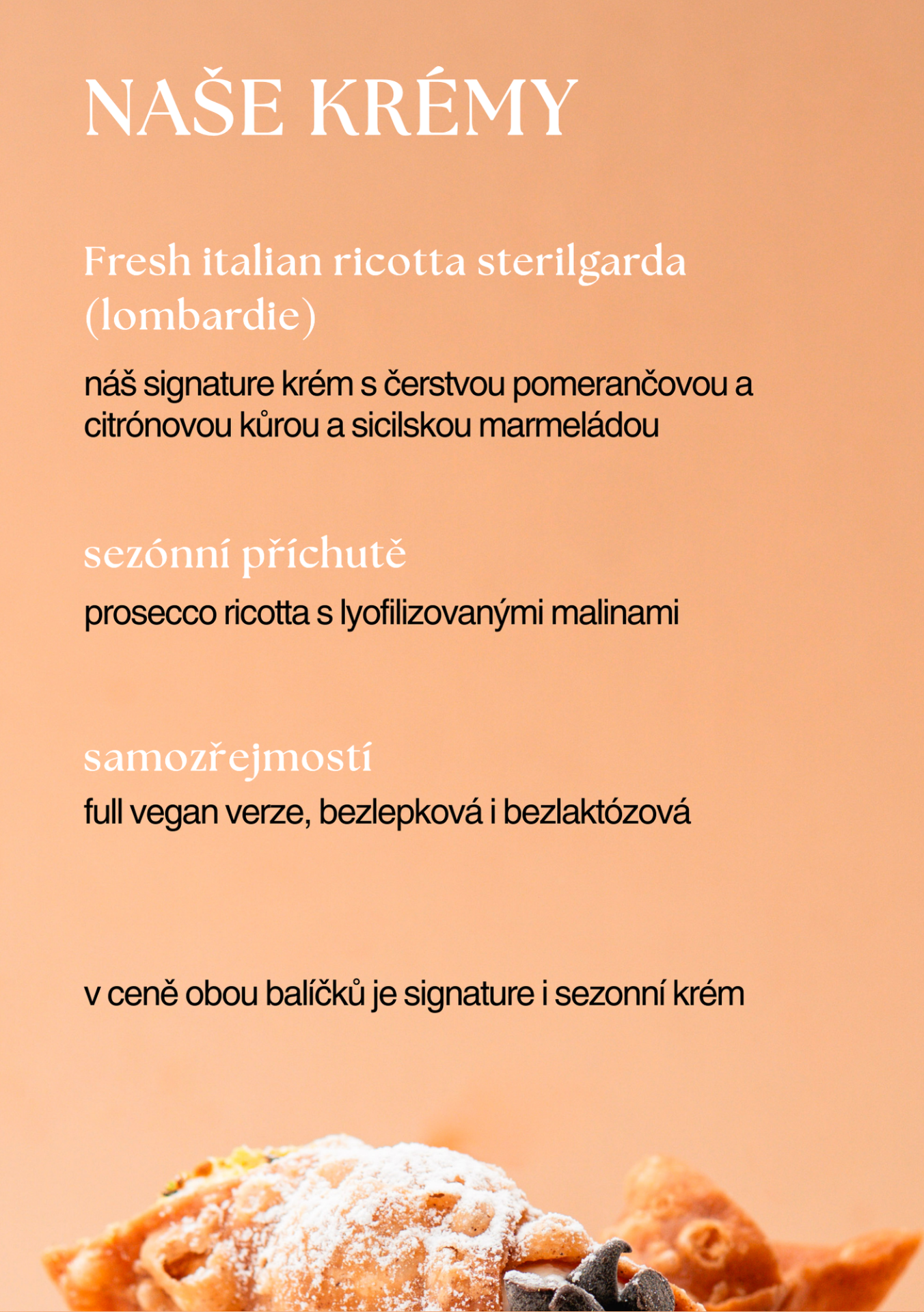 NAŠE KRÉMY

Fresh italian ricotta sterilgarda (lombardie)

náš signature krém s čerstvou pomerančovou a citrónovou kůrou a sicilskou marmeládou

sezónní příchutě

prosecco ricotta s lyofilizovanými malinami

samozřejmostí

full vegan verze, bezlepková i bezlaktózová

v ceně obou balíčků je signature i sezonní krém